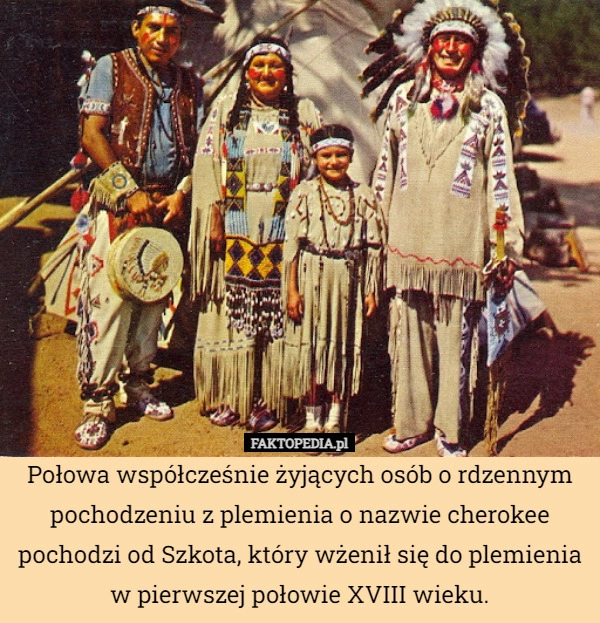 FAKTOPEDIA.pl

Połowa współcześnie żyjących osób o rdzennym pochodzeniu z plemienia o nazwie cherokee pochodzi od Szkota, który wżenił się do plemienia w pierwszej połowie XVIII wieku.